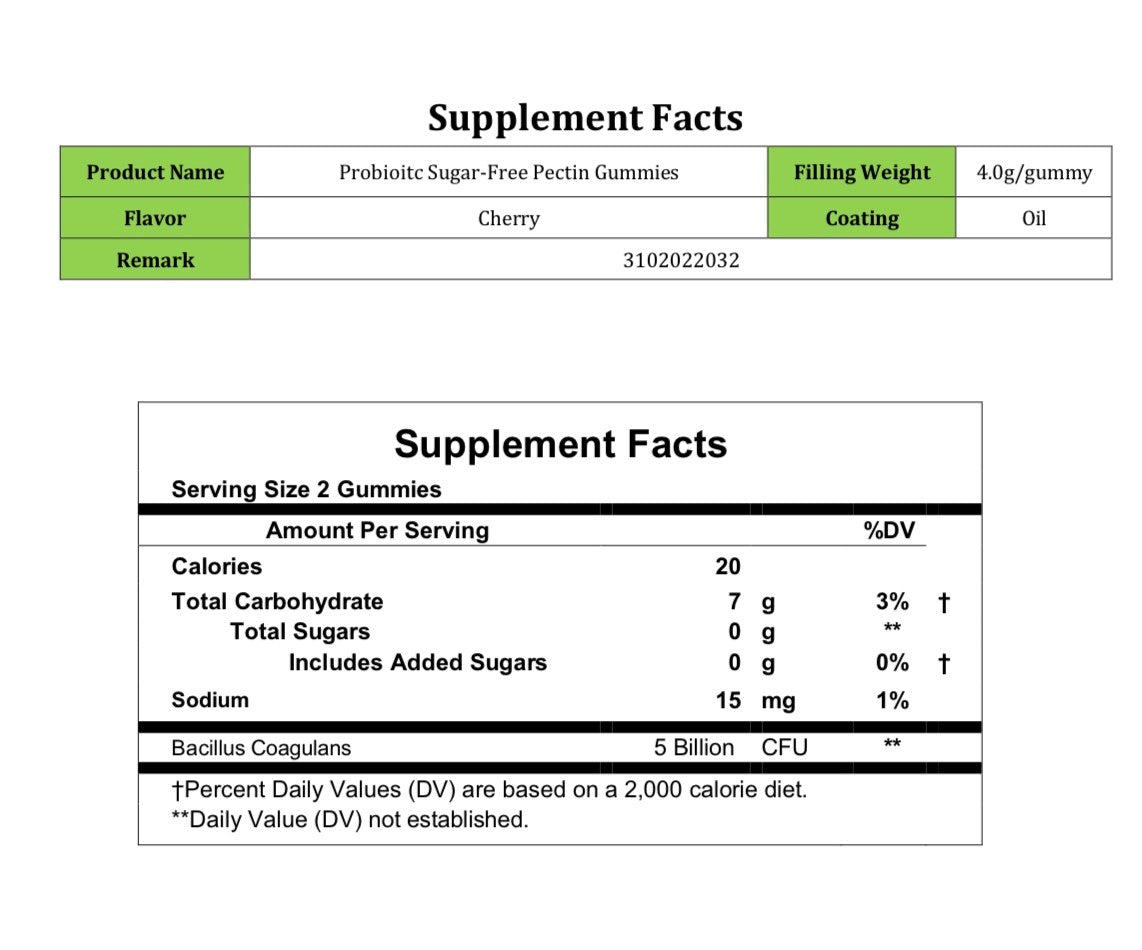 Supplement Facts

| Product Name | Probioitc Sugar-Free Pectin Gummies | Filling Weight | 4.0g/gummy |
|---|---|---|---|
| Flavor | Cherry | Coating | Oil |
| Remark | 3102022032 | | |

Supplement Facts

Serving Size 2 Gummies

| Amount Per Serving | | | %DV | |
|---|---|---|---|---|
| Calories | 20 | | | |
| Total Carbohydrate | 7 | g | 3% | † |
| Total Sugars | 0 | g | ** | |
| Includes Added Sugars | 0 | g | 0% | † |
| Sodium | 15 | mg | 1% | |
| Bacillus Coagulans | 5 Billion | CFU | ** | |

†Percent Daily Values (DV) are based on a 2,000 calorie diet.
**Daily Value (DV) not established.